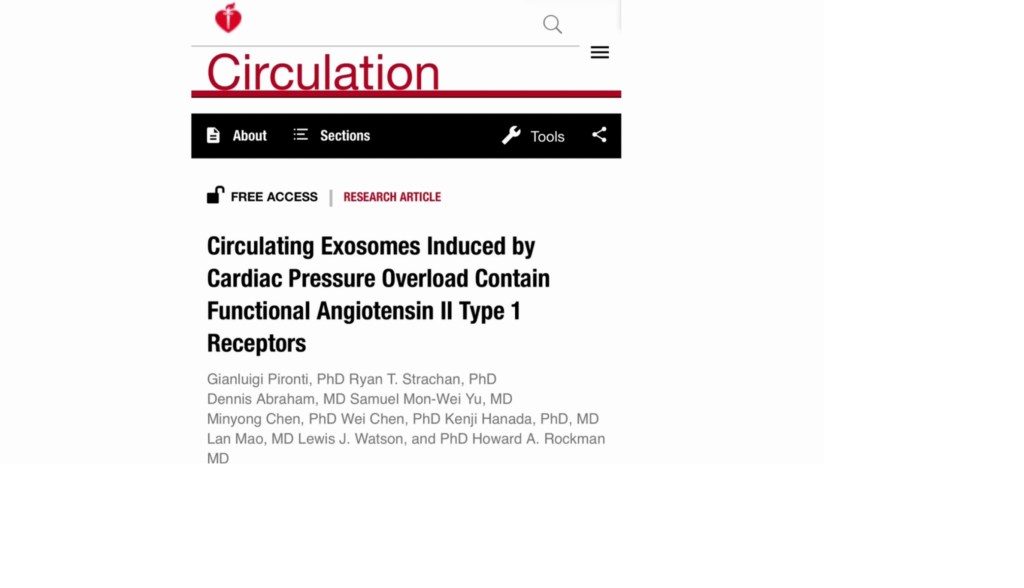 Circulation

About Sections Tools

FREE ACCESS | RESEARCH ARTICLE

Circulating Exosomes Induced by Cardiac Pressure Overload Contain Functional Angiotensin II Type 1 Receptors

Gianluigi Pironti, PhD Ryan T. Strachan, PhD
Dennis Abraham, MD Samuel Mon-Wei Yu, MD
Minyong Chen, PhD Wei Chen, PhD Kenji Hanada, PhD, MD
Lan Mao, MD Lewis J. Watson, and PhD Howard A. Rockman MD